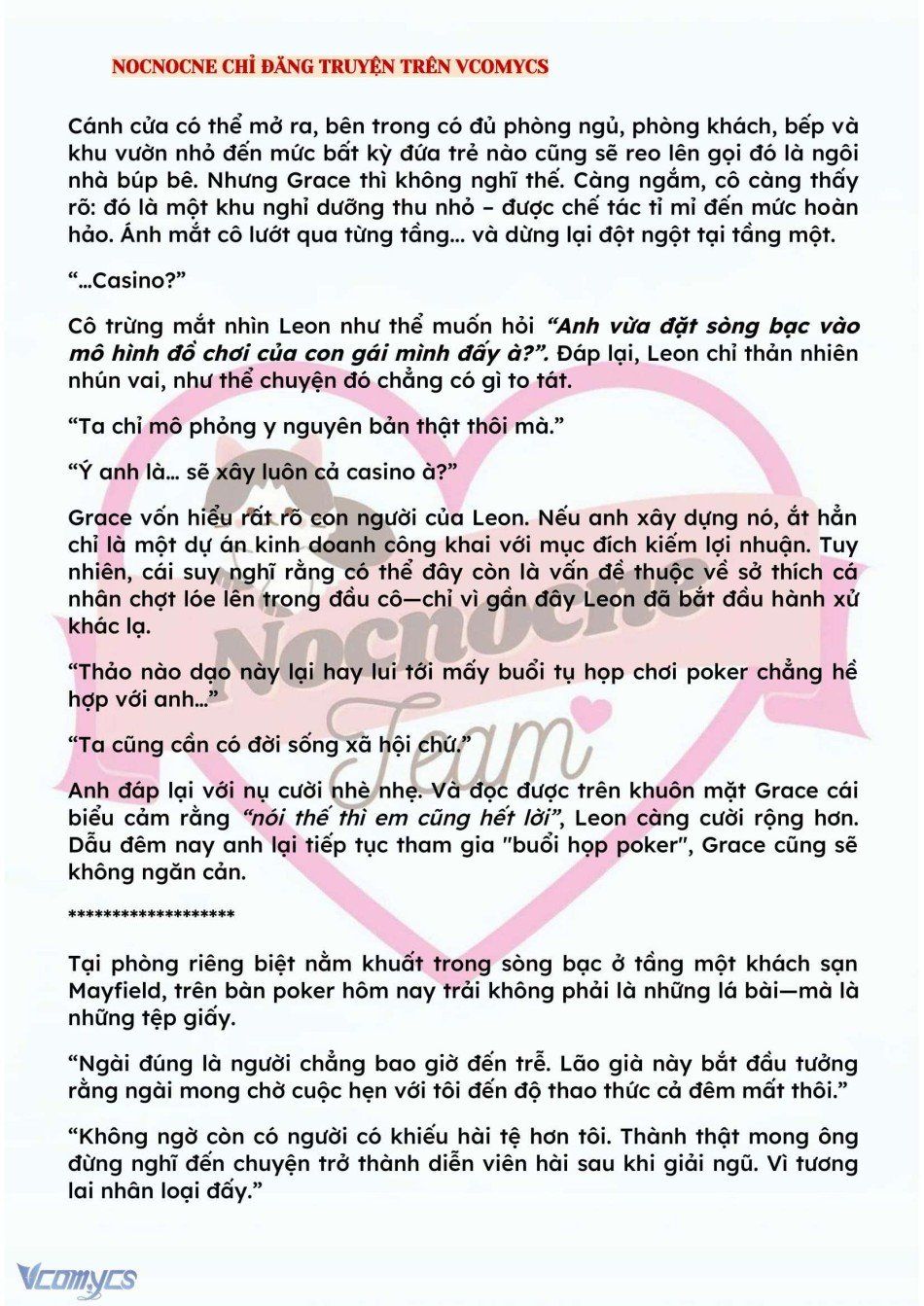 NOCNOCNE CHỈ ĐĂNG TRUYỆN TRÊN VCOMYCS

Cánh cửa có thể mở ra, bên trong có đủ phòng ngủ, phòng khách, bếp và khu vườn nhỏ đến mức bất kỳ đứa trẻ nào cũng sẽ reo lên gọi đó là ngôi nhà búp bê. Nhưng Grace thì không nghĩ thế. Càng ngắm, cô càng thấy rõ: đó là một khu nghỉ dưỡng thu nhỏ – được chế tác tỉ mỉ đến mức hoàn hảo. Ánh mắt cô lướt qua từng tầng... và dừng lại đột ngột tại tầng một.

"...Casino?"

Cô trừng mắt nhìn Leon như thể muốn hỏi "Anh vừa đặt sòng bạc vào mô hình đồ chơi của con gái mình đấy à?". Đáp lại, Leon chỉ thản nhiên nhún vai, như thể chuyện đó chẳng có gì to tát.

"Ta chỉ mô phỏng y nguyên bản thật thôi mà."

"Ý anh là... sẽ xây luôn cả casino à?"

Grace vốn hiểu rất rõ con người của Leon. Nếu anh xây dựng nó, ắt hẳn chỉ là một dự án kinh doanh công khai với mục đích kiếm lợi nhuận. Tuy nhiên, cái suy nghĩ rằng có thể đây còn là vấn đề thuộc về sở thích cá nhân chợt lóe lên trong đầu cô—chỉ vì gần đây Leon đã bắt đầu hành xử khác lạ.

"Thảo nào dạo này lại hay lui tới mấy buổi tụ họp chơi poker chẳng hề hợp với anh..."

"Ta cũng cần có đời sống xã hội chứ."

Anh đáp lại với nụ cười nhè nhẹ. Và đọc được trên khuôn mặt Grace cái biểu cảm rằng "nói thế thì em cũng hết lời", Leon càng cười rộng hơn. Dẫu đêm nay anh lại tiếp tục tham gia "buổi họp poker", Grace cũng sẽ không ngăn cản.

*******************

Tại phòng riêng biệt nằm khuất trong sòng bạc ở tầng một khách sạn Mayfield, trên bàn poker hôm nay trải không phải là những lá bài—mà là những tệp giấy.

"Ngài đúng là người chẳng bao giờ đến trễ. Lão già này bắt đầu tưởng rằng ngài mong chờ cuộc hẹn với tôi đến độ thao thức cả đêm mất thôi."

"Không ngờ còn có người có khiếu hài tệ hơn tôi. Thành thật mong ông đừng nghĩ đến chuyện trở thành diễn viên hài sau khi giải ngũ. Vì tương lai nhân loại đấy."

Nocnocne Team

Vcomycs